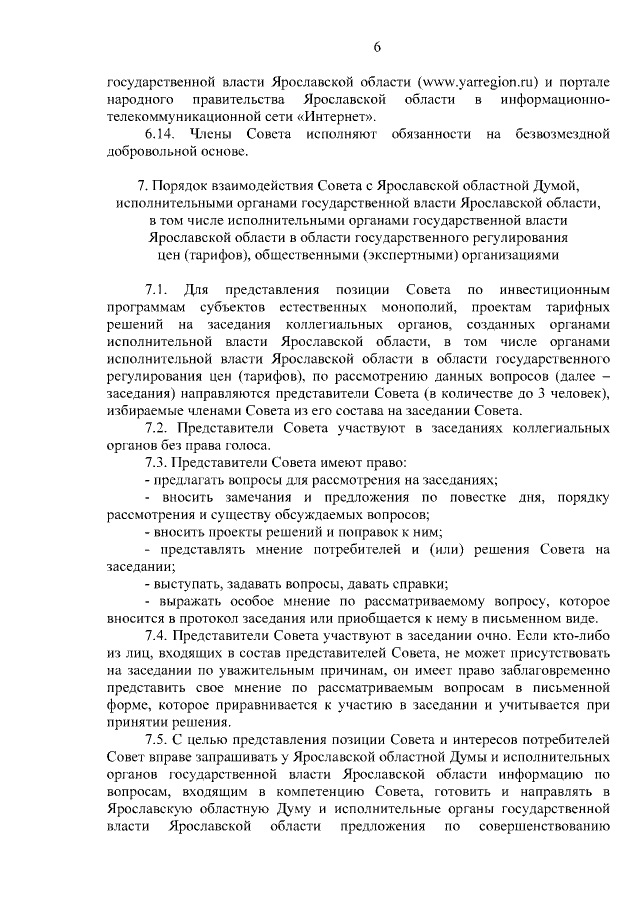 6

государственной власти Ярославской области (www.yarregion.ru) и портале народного правительства Ярославской области в информационно-телекоммуникационной сети «Интернет».

6.14. Члены Совета исполняют обязанности на безвозмездной добровольной основе.

7. Порядок взаимодействия Совета с Ярославской областной Думой, исполнительными органами государственной власти Ярославской области, в том числе исполнительными органами государственной власти Ярославской области в области государственного регулирования цен (тарифов), общественными (экспертными) организациями

7.1. Для представления позиции Совета по инвестиционным программам субъектов естественных монополий, проектам тарифных решений на заседания коллегиальных органов, созданных органами исполнительной власти Ярославской области, в том числе органами исполнительной власти Ярославской области в области государственного регулирования цен (тарифов), по рассмотрению данных вопросов (далее – заседания) направляются представители Совета (в количестве до 3 человек), избираемые членами Совета из его состава на заседании Совета.

7.2. Представители Совета участвуют в заседаниях коллегиальных органов без права голоса.

7.3. Представители Совета имеют право:

- предлагать вопросы для рассмотрения на заседаниях;

- вносить замечания и предложения по повестке дня, порядку рассмотрения и существу обсуждаемых вопросов;

- вносить проекты решений и поправок к ним;

- представлять мнение потребителей и (или) решения Совета на заседании;

- выступать, задавать вопросы, давать справки;

- выражать особое мнение по рассматриваемому вопросу, которое вносится в протокол заседания или приобщается к нему в письменном виде.

7.4. Представители Совета участвуют в заседании очно. Если кто-либо из лиц, входящих в состав представителей Совета, не может присутствовать на заседании по уважительным причинам, он имеет право заблаговременно представить свое мнение по рассматриваемым вопросам в письменной форме, которое приравнивается к участию в заседании и учитывается при принятии решения.

7.5. С целью представления позиции Совета и интересов потребителей Совет вправе запрашивать у Ярославской областной Думы и исполнительных органов государственной власти Ярославской области информацию по вопросам, входящим в компетенцию Совета, готовить и направлять в Ярославскую областную Думу и исполнительные органы государственной власти Ярославской области предложения по совершенствованию